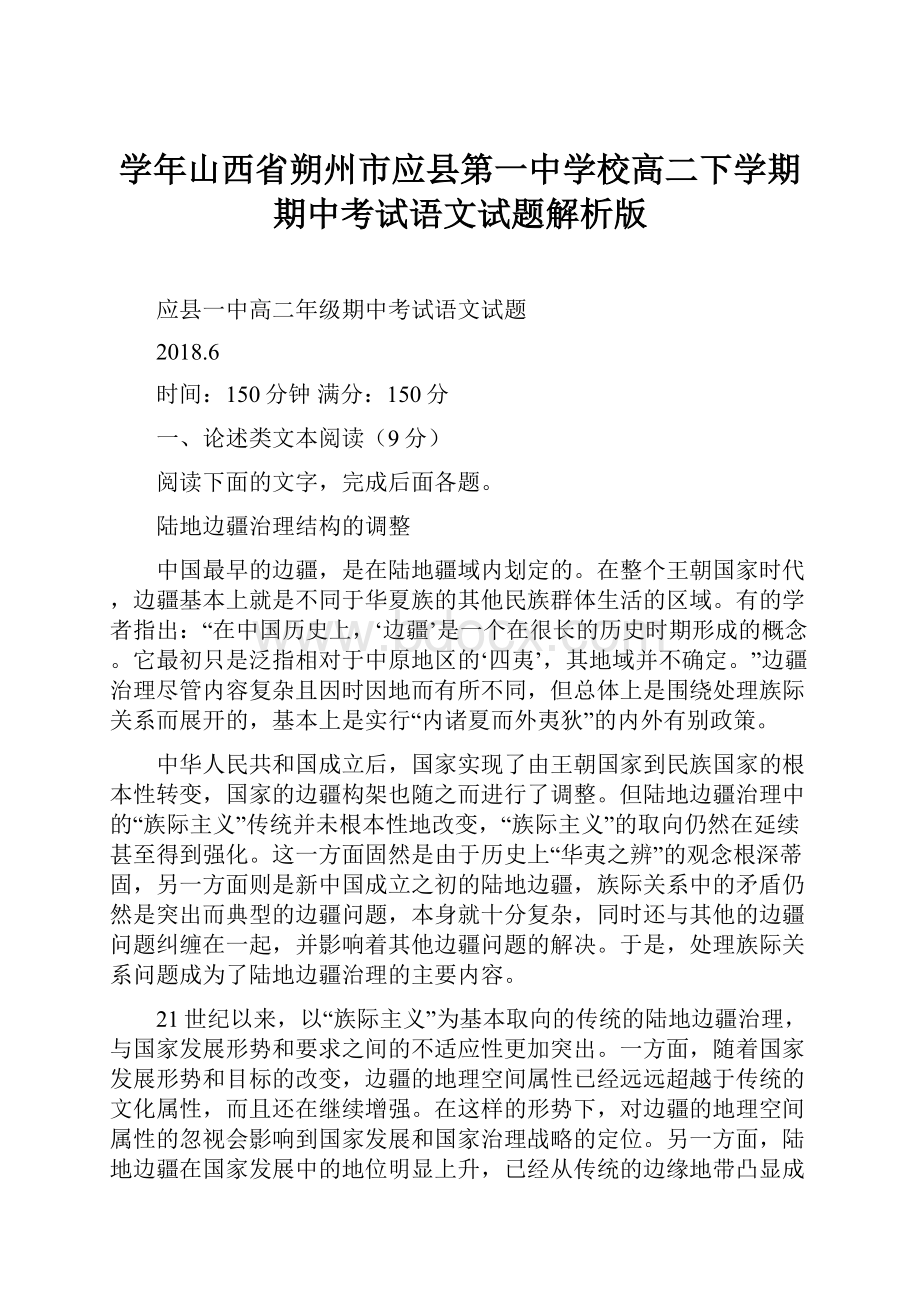 学年山西省朔州市应县第一中学校高二下学期期中考试语文试题解析版

应县一中高二年级期中考试语文试题

2018.6

时间：150分钟 满分：150分

一、论述类文本阅读（9分）

阅读下面的文字，完成后面各题。

陆地边疆治理结构的调整

中国最早的边疆，是在陆地疆域内划定的。在整个王朝国家时代，边疆基本上就是不同于华夏族的其他民族群体生活的区域。有的学者指出：“在中国历史上，‘边疆’是一个在很长的历史时期形成的概念。它最初只是泛指相对于中原地区的‘四夷’，其地域并不确定。”边疆治理尽管内容复杂且因时因地而有所不同，但总体上是围绕处理族际关系而展开的，基本上是实行“内诸夏而外夷狄”的内外有别政策。

中华人民共和国成立后，国家实现了由王朝国家到民族国家的根本性转变，国家的边疆构架也随之而进行了调整。但陆地边疆治理中的“族际主义”传统并未根本性地改变，“族际主义”的取向仍然在延续甚至得到强化。这一方面固然是由于历史上“华夷之辨”的观念根深蒂固，另一方面则是新中国成立之初的陆地边疆，族际关系中的矛盾仍然是突出而典型的边疆问题，本身就十分复杂，同时还与其他的边疆问题纠缠在一起，并影响着其他边疆问题的解决。于是，处理族际关系问题成为了陆地边疆治理的主要内容。

21世纪以来，以“族际主义”为基本取向的传统的陆地边疆治理，与国家发展形势和要求之间的不适应性更加突出。一方面，随着国家发展形势和目标的改变，边疆的地理空间属性已经远远超越于传统的文化属性，而且还在继续增强。在这样的形势下，对边疆的地理空间属性的忽视会影响到国家发展和国家治理战略的定位。另一方面，陆地边疆在国家发展中的地位明显上升，已经从传统的边缘地带凸显成